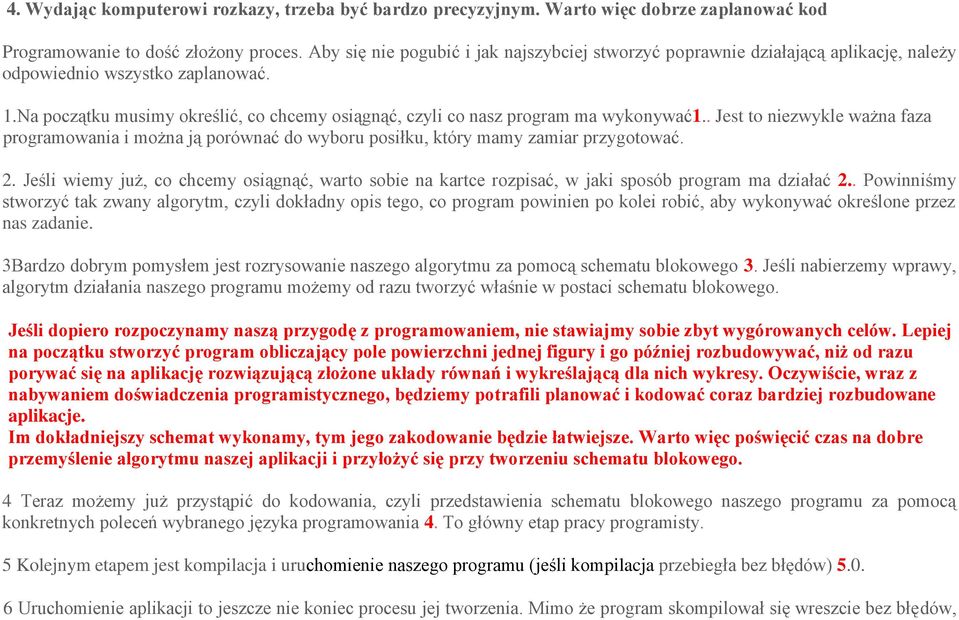 4. Wydając komputerowi rozkazy, trzeba być bardzo precyzyjnym. Warto więc dobrze zaplanować kod

Programowanie to dość złożony proces. Aby się nie pogubić i jak najszybciej stworzyć poprawnie działającą aplikację, należy odpowiednio wszystko zaplanować.

1.Na początku musimy określić, co chcemy osiągnąć, czyli co nasz program ma wykonywać1.. Jest to niezwykle ważna faza programowania i można ją porównać do wyboru posiłku, który mamy zamiar przygotować.

2. Jeśli wiemy już, co chcemy osiągnąć, warto sobie na kartce rozpisać, w jaki sposób program ma działać 2.. Powinniśmy stworzyć tak zwany algorytm, czyli dokładny opis tego, co program powinien po kolei robić, aby wykonywać określone przez nas zadanie.

3Bardzo dobrym pomysłem jest rozrysowanie naszego algorytmu za pomocą schematu blokowego 3. Jeśli nabierzemy wprawy, algorytm działania naszego programu możemy od razu tworzyć właśnie w postaci schematu blokowego.

Jeśli dopiero rozpoczynamy naszą przygodę z programowaniem, nie stawiajmy sobie zbyt wygórowanych celów. Lepiej na początku stworzyć program obliczający pole powierzchni jednej figury i go później rozbudowywać, niż od razu porywać się na aplikację rozwiązującą złożone układy równań i wykreślającą dla nich wykresy. Oczywiście, wraz z nabywaniem doświadczenia programistycznego, będziemy potrafili planować i kodować coraz bardziej rozbudowane aplikacje.
Im dokładniejszy schemat wykonamy, tym jego zakodowanie będzie łatwiejsze. Warto więc poświęcić czas na dobre przemyślenie algorytmu naszej aplikacji i przyłożyć się przy tworzeniu schematu blokowego.

4 Teraz możemy już przystąpić do kodowania, czyli przedstawienia schematu blokowego naszego programu za pomocą konkretnych poleceń wybranego języka programowania 4. To główny etap pracy programisty.

5 Kolejnym etapem jest kompilacja i uruchomienie naszego programu (jeśli kompilacja przebiegła bez błędów) 5.0.

6 Uruchomienie aplikacji to jeszcze nie koniec procesu jej tworzenia. Mimo że program skompilował się wreszcie bez błędów,